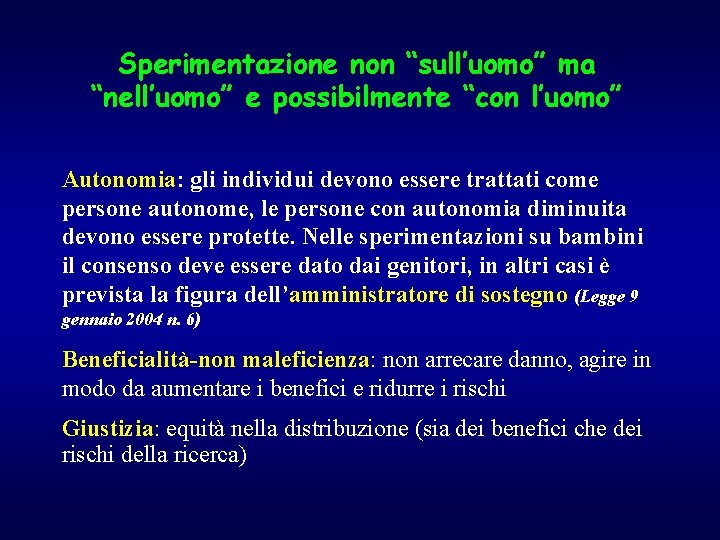 Sperimentazione non “sull’uomo” ma “nell’uomo” e possibilmente “con l’uomo”

Autonomia: gli individui devono essere trattati come persone autonome, le persone con autonomia diminuita devono essere protette. Nelle sperimentazioni su bambini il consenso deve essere dato dai genitori, in altri casi è prevista la figura dell’amministratore di sostegno (Legge 9 gennaio 2004 n. 6)

Beneficialità-non maleficienza: non arrecare danno, agire in modo da aumentare i benefici e ridurre i rischi

Giustizia: equità nella distribuzione (sia dei benefici che dei rischi della ricerca)